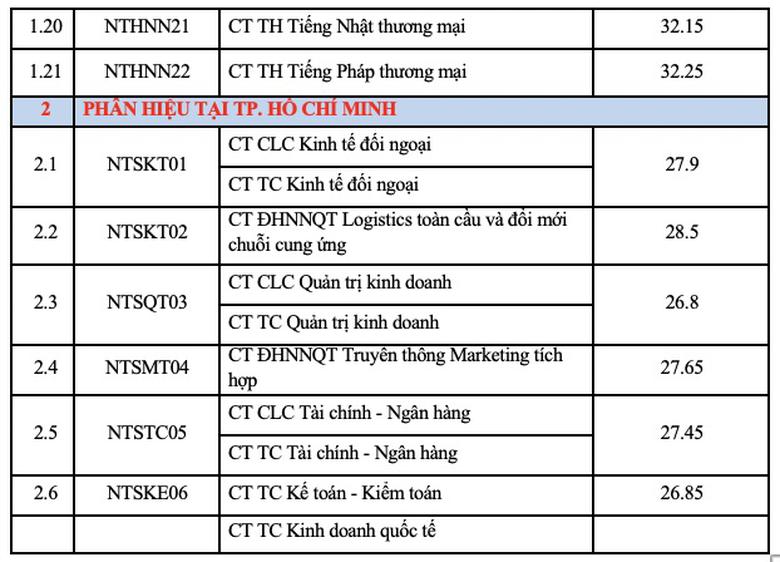 | 1.20 | NTHNN21 | CT TH Tiếng Nhật thương mại | 32.15 |
|---|---|---|---|
| 1.21 | NTHNN22 | CT TH Tiếng Pháp thương mại | 32.25 |
| 2 | PHÂN HIỆU TẠI TP. HỒ CHÍ MINH | | |
| 2.1 | NTSKT01 | CT CLC Kinh tế đối ngoại | 27.9 |
| | | CT TC Kinh tế đối ngoại | |
| 2.2 | NTSKT02 | CT ĐHNNQT Logistics toàn cầu và đổi mới chuỗi cung ứng | 28.5 |
| 2.3 | NTSQT03 | CT CLC Quản trị kinh doanh | 26.8 |
| | | CT TC Quản trị kinh doanh | |
| 2.4 | NTSMT04 | CT ĐHNNQT Truyền thông Marketing tích hợp | 27.65 |
| 2.5 | NTSTC05 | CT CLC Tài chính - Ngân hàng | 27.45 |
| | | CT TC Tài chính - Ngân hàng | |
| 2.6 | NTSKE06 | CT TC Kế toán - Kiểm toán | 26.85 |
| | | CT TC Kinh doanh quốc tế | |